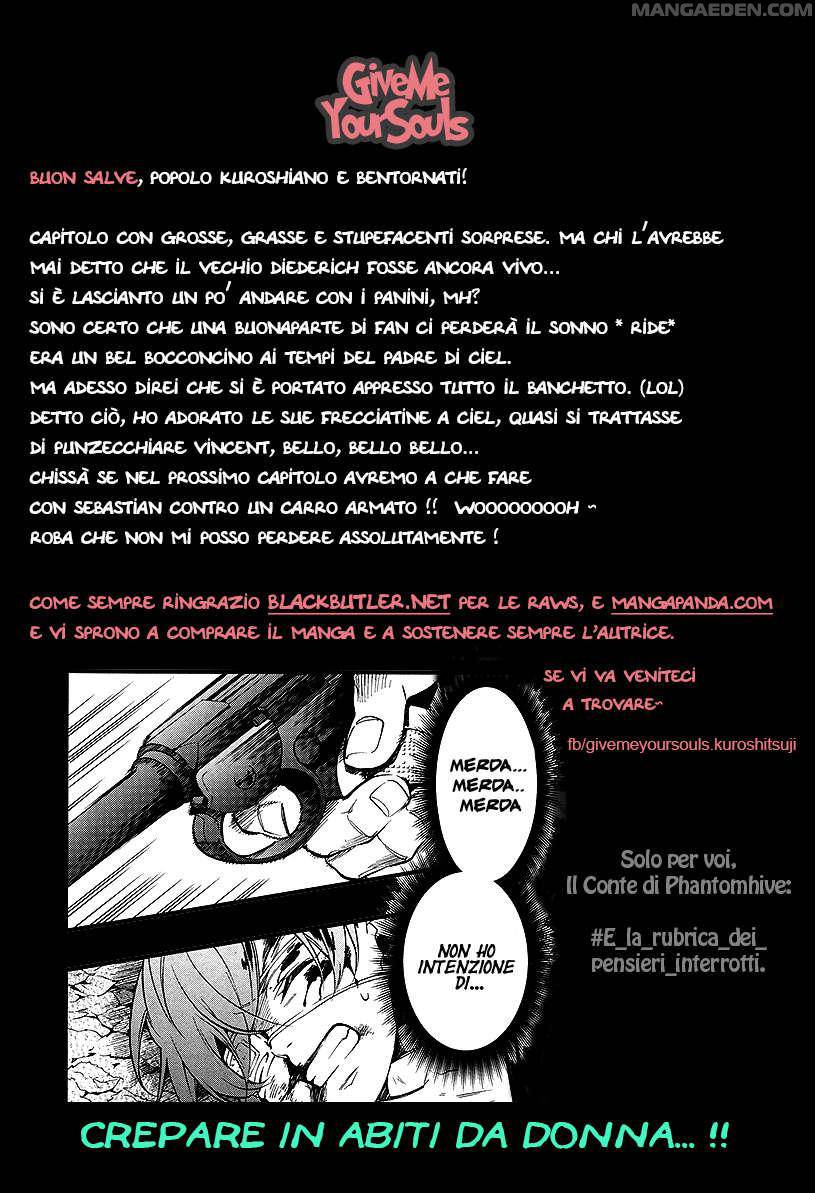 MANGAEDEN.COM

GiveMe YourSouls

BUON SALVE, POPOLO KUROSHIANO E BENTORNATI!

CAPITOLO CON GROSSE, GRASSE E STUPEFACENTI SORPRESE. MA CHI L'AVREBBE MAI DETTO CHE IL VECHIO DIEDERICH FOSSE ANCORA VIVO... SI È LASCIANTO UN PO' ANDARE CON I PANINI, MH? SONO CERTO CHE UNA BUONAPARTE DI FAN CI PERDERÀ IL SONNO * RIDE* ERA UN BEL BOCCONCINO AI TEMPI DEL PADRE DI CIEL. MA ADESSO DIREI CHE SI È PORTATO APPRESSO TUTTO IL BANCHETTO. (LOL) DETTO CIÒ, HO ADORATO LE SUE FRECCIATINE A CIEL, QUASI SI TRATTASSE DI PUNZECCHIARE VINCENT, BELLO, BELLO BELLO... CHISSÀ SE NEL PROSSIMO CAPITOLO AVREMO A CHE FARE CON SEBASTIAN CONTRO UN CARRO ARMATO !! WOOOOOOOOH ~ ROBA CHE NON MI POSSO PERDERE ASSOLUTAMENTE !

COME SEMPRE RINGRAZIO BLACKBUTLER.NET PER LE RAWS, E MANGAPANDA.COM E VI SPRONO A COMPRARE IL MANGA E A SOSTENERE SEMPRE L'AUTRICE.

SE VI VA VENITECI A TROVARE~

fb/givemeyoursouls.kuroshitsuji

MERDA... MERDA.. MERDA

NON HO INTENZIONE DI...

Solo per voi, Il Conte di Phantomhive:

#E_la_rubrica_dei_pensieri_interrotti.

CREPARE IN ABITI DA DONNA... !!